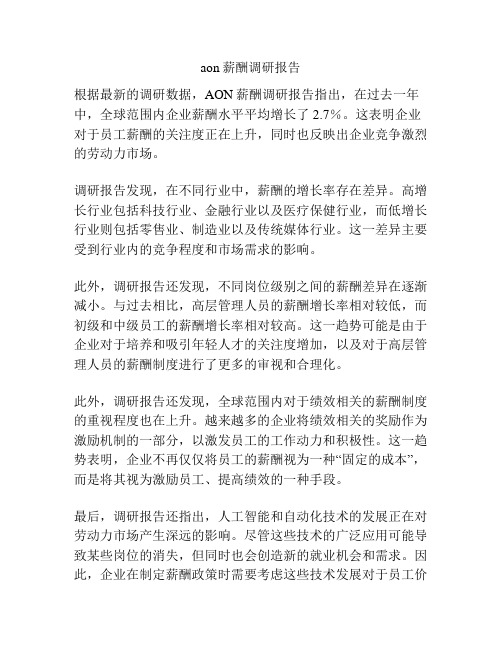 aon 薪酬调研报告

根据最新的调研数据，AON 薪酬调研报告指出，在过去一年中，全球范围内企业薪酬水平平均增长了 2.7%。这表明企业对于员工薪酬的关注度正在上升，同时也反映出企业竞争激烈的劳动力市场。

调研报告发现，在不同行业中，薪酬的增长率存在差异。高增长行业包括科技行业、金融行业以及医疗保健行业，而低增长行业则包括零售业、制造业以及传统媒体行业。这一差异主要受到行业内的竞争程度和市场需求的影响。

此外，调研报告还发现，不同岗位级别之间的薪酬差异在逐渐减小。与过去相比，高层管理人员的薪酬增长率相对较低，而初级和中级员工的薪酬增长率相对较高。这一趋势可能是由于企业对于培养和吸引年轻人才的关注度增加，以及对于高层管理人员的薪酬制度进行了更多的审视和合理化。

此外，调研报告还发现，全球范围内对于绩效相关的薪酬制度的重视程度也在上升。越来越多的企业将绩效相关的奖励作为激励机制的一部分，以激发员工的工作动力和积极性。这一趋势表明，企业不再仅仅将员工的薪酬视为一种“固定的成本”，而是将其视为激励员工、提高绩效的一种手段。

最后，调研报告还指出，人工智能和自动化技术的发展正在对劳动力市场产生深远的影响。尽管这些技术的广泛应用可能导致某些岗位的消失，但同时也会创造新的就业机会和需求。因此，企业在制定薪酬政策时需要考虑这些技术发展对于员工价